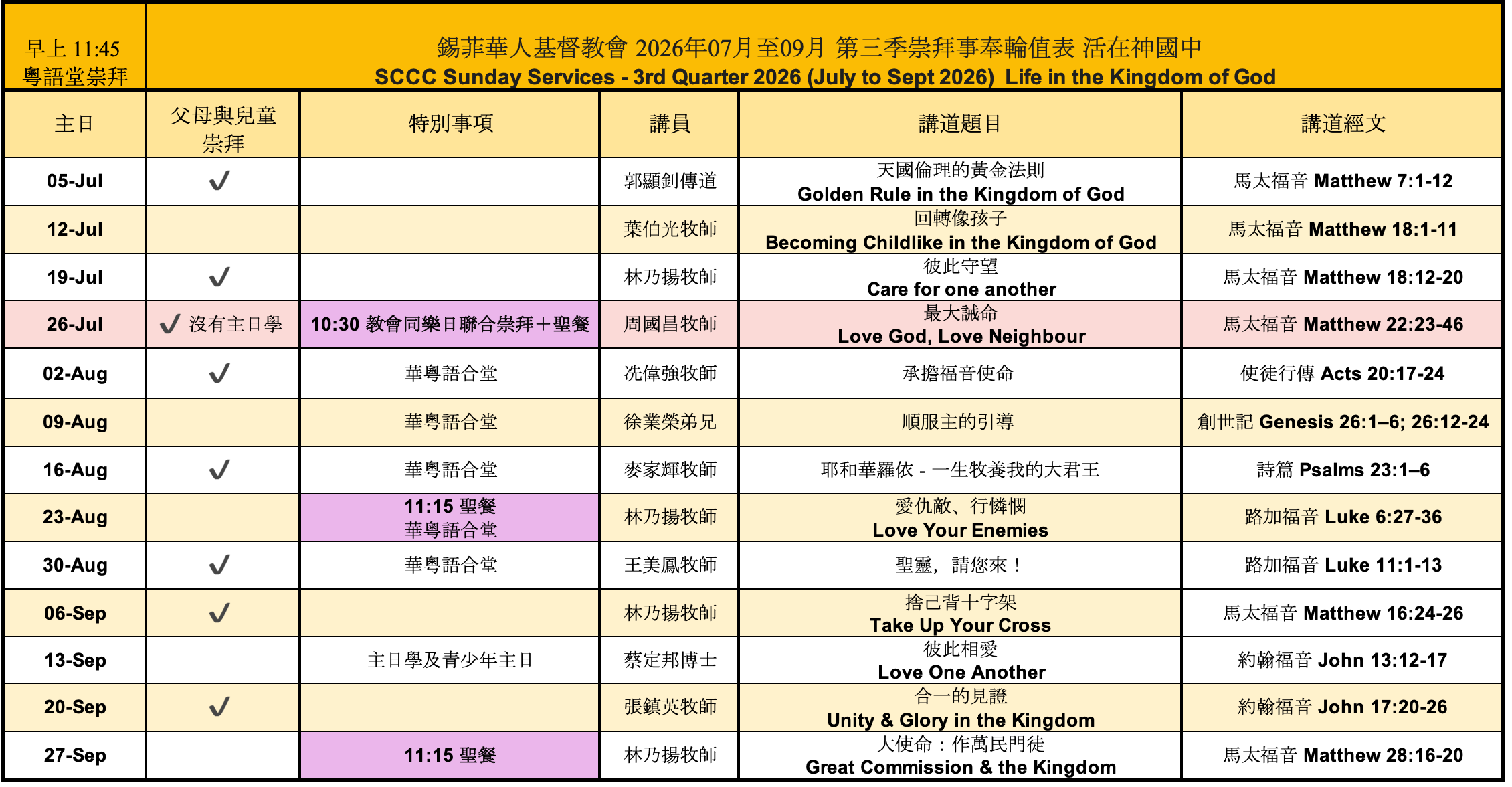 早上 11:45
粵語堂崇拜

錫菲華人基督教會 2026年07月至09月 第三季崇拜事奉輪值表 活在神國中
SCCC Sunday Services - 3rd Quarter 2026 (July to Sept 2026) Life in the Kingdom of God

| 主日 | 父母與兒童崇拜 | 特別事項 | 講員 | 講道題目 | 講道經文 |
|---|---|---|---|---|---|
| 05-Jul | ✓ | | 郭顯釗傳道 | 天國倫理的黃金法則 Golden Rule in the Kingdom of God | 馬太福音 Matthew 7:1-12 |
| 12-Jul | | | 葉伯光牧師 | 回轉像孩子 Becoming Childlike in the Kingdom of God | 馬太福音 Matthew 18:1-11 |
| 19-Jul | ✓ | | 林乃揚牧師 | 彼此守望 Care for one another | 馬太福音 Matthew 18:12-20 |
| 26-Jul | ✓ 沒有主日學 | 10:30 教會同樂日聯合崇拜＋聖餐 | 周國昌牧師 | 最大誡命 Love God, Love Neighbour | 馬太福音 Matthew 22:23-46 |
| 02-Aug | ✓ | 華粵語合堂 | 冼偉強牧師 | 承擔福音使命 | 使徒行傳 Acts 20:17-24 |
| 09-Aug | | 華粵語合堂 | 徐業榮弟兄 | 順服主的引導 | 創世記 Genesis 26:1–6; 26:12-24 |
| 16-Aug | ✓ | 華粵語合堂 | 麥家輝牧師 | 耶和華羅依 - 一生牧養我的大君王 | 詩篇 Psalms 23:1–6 |
| 23-Aug | | 11:15 聖餐 華粵語合堂 | 林乃揚牧師 | 愛仇敵、行憐憫 Love Your Enemies | 路加福音 Luke 6:27-36 |
| 30-Aug | ✓ | 華粵語合堂 | 王美鳳牧師 | 聖靈，請您來！ | 路加福音 Luke 11:1-13 |
| 06-Sep | ✓ | | 林乃揚牧師 | 捨己背十字架 Take Up Your Cross | 馬太福音 Matthew 16:24-26 |
| 13-Sep | | 主日學及青少年主日 | 蔡定邦博士 | 彼此相愛 Love One Another | 約翰福音 John 13:12-17 |
| 20-Sep | ✓ | | 張鎮英牧師 | 合一的見證 Unity & Glory in the Kingdom | 約翰福音 John 17:20-26 |
| 27-Sep | | 11:15 聖餐 | 林乃揚牧師 | 大使命：作萬民門徒 Great Commission & the Kingdom | 馬太福音 Matthew 28:16-20 |